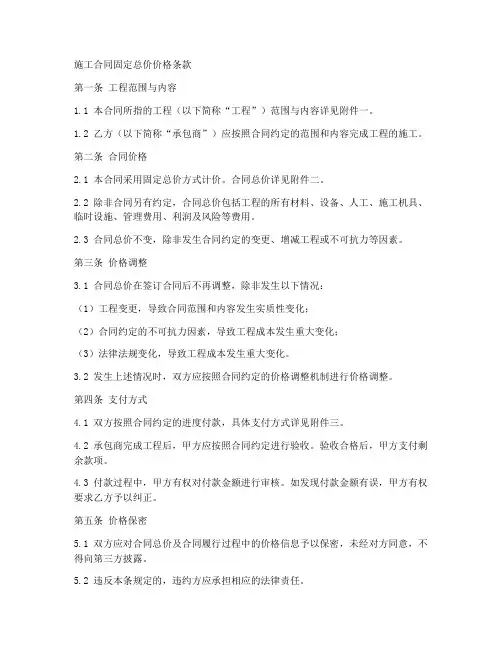 施工合同固定总价价格条款

第一条 工程范围与内容

1.1 本合同所指的工程（以下简称“工程”）范围与内容详见附件一。

1.2 乙方（以下简称“承包商”）应按照合同约定的范围和内容完成工程的施工。

第二条 合同价格

2.1 本合同采用固定总价方式计价。合同总价详见附件二。

2.2 除非合同另有约定，合同总价包括工程的所有材料、设备、人工、施工机具、临时设施、管理费用、利润及风险等费用。

2.3 合同总价不变，除非发生合同约定的变更、增减工程或不可抗力等因素。

第三条 价格调整

3.1 合同总价在签订合同后不再调整，除非发生以下情况：

（1）工程变更，导致合同范围和内容发生实质性变化；

（2）合同约定的不可抗力因素，导致工程成本发生重大变化；

（3）法律法规变化，导致工程成本发生重大变化。

3.2 发生上述情况时，双方应按照合同约定的价格调整机制进行价格调整。

第四条 支付方式

4.1 双方按照合同约定的进度付款，具体支付方式详见附件三。

4.2 承包商完成工程后，甲方应按照合同约定进行验收。验收合格后，甲方支付剩余款项。

4.3 付款过程中，甲方有权对付款金额进行审核。如发现付款金额有误，甲方有权要求乙方予以纠正。

第五条 价格保密

5.1 双方应对合同总价及合同履行过程中的价格信息予以保密，未经对方同意，不得向第三方披露。

5.2 违反本条规定的，违约方应承担相应的法律责任。